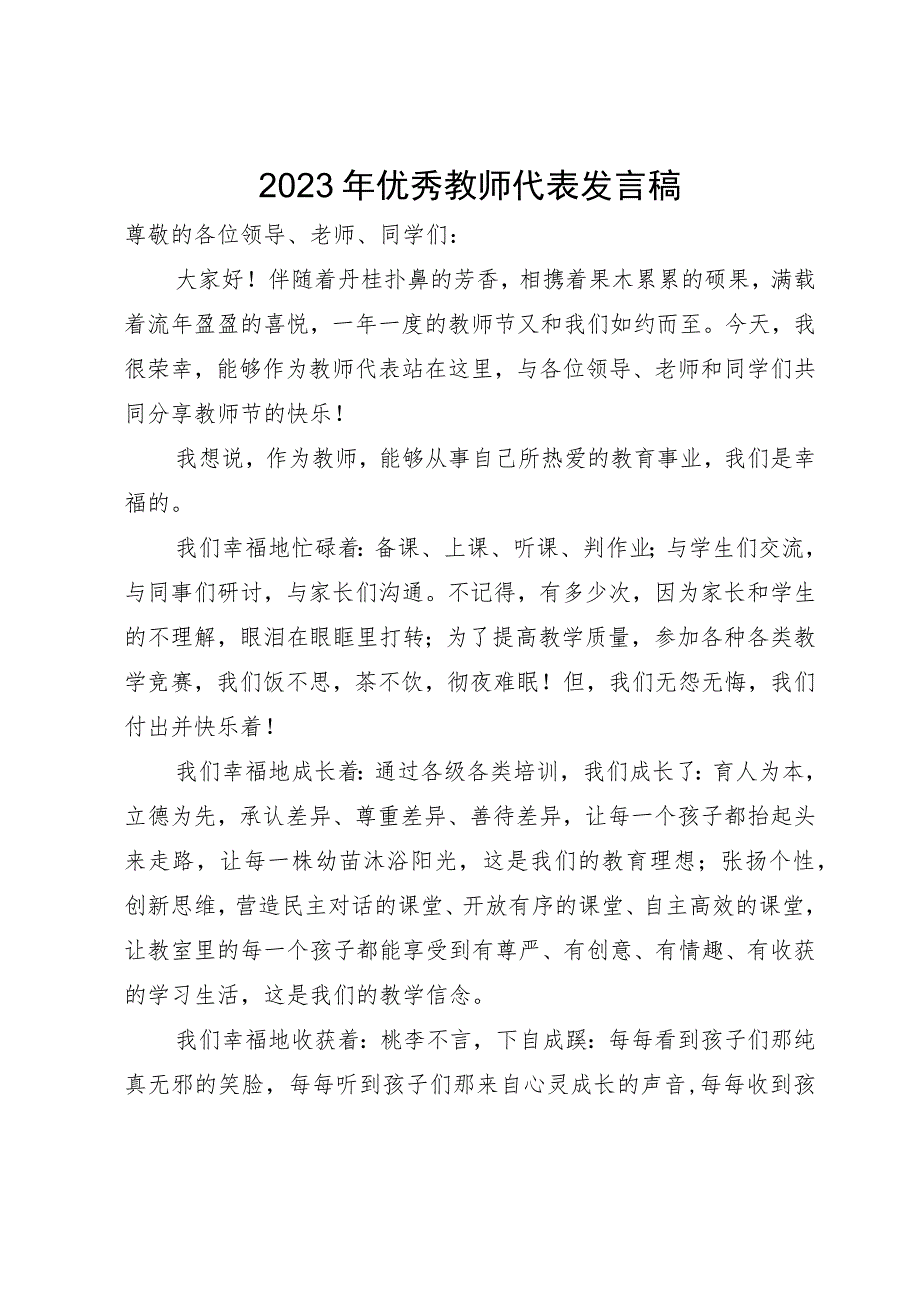 2023年优秀教师代表发言稿

尊敬的各位领导、老师、同学们：

大家好！伴随着丹桂扑鼻的芳香，相携着果木累累的硕果，满载着流年盈盈的喜悦，一年一度的教师节又和我们如约而至。今天，我很荣幸，能够作为教师代表站在这里，与各位领导、老师和同学们共同分享教师节的快乐！

我想说，作为教师，能够从事自己所热爱的教育事业，我们是幸福的。

我们幸福地忙碌着：备课、上课、听课、判作业；与学生们交流，与同事们研讨，与家长们沟通。不记得，有多少次，因为家长和学生的不理解，眼泪在眼眶里打转；为了提高教学质量，参加各种各类教学竞赛，我们饭不思，茶不饮，彻夜难眠！但，我们无怨无悔，我们付出并快乐着！

我们幸福地成长着：通过各级各类培训，我们成长了：育人为本，立德为先，承认差异、尊重差异、善待差异，让每一个孩子都抬起头来走路，让每一株幼苗沐浴阳光，这是我们的教育理想；张扬个性，创新思维，营造民主对话的课堂、开放有序的课堂、自主高效的课堂，让教室里的每一个孩子都能享受到有尊严、有创意、有情趣、有收获的学习生活，这是我们的教学信念。

我们幸福地收获着：桃李不言，下自成蹊：每每看到孩子们那纯真无邪的笑脸，每每听到孩子们那来自心灵成长的声音，每每收到孩